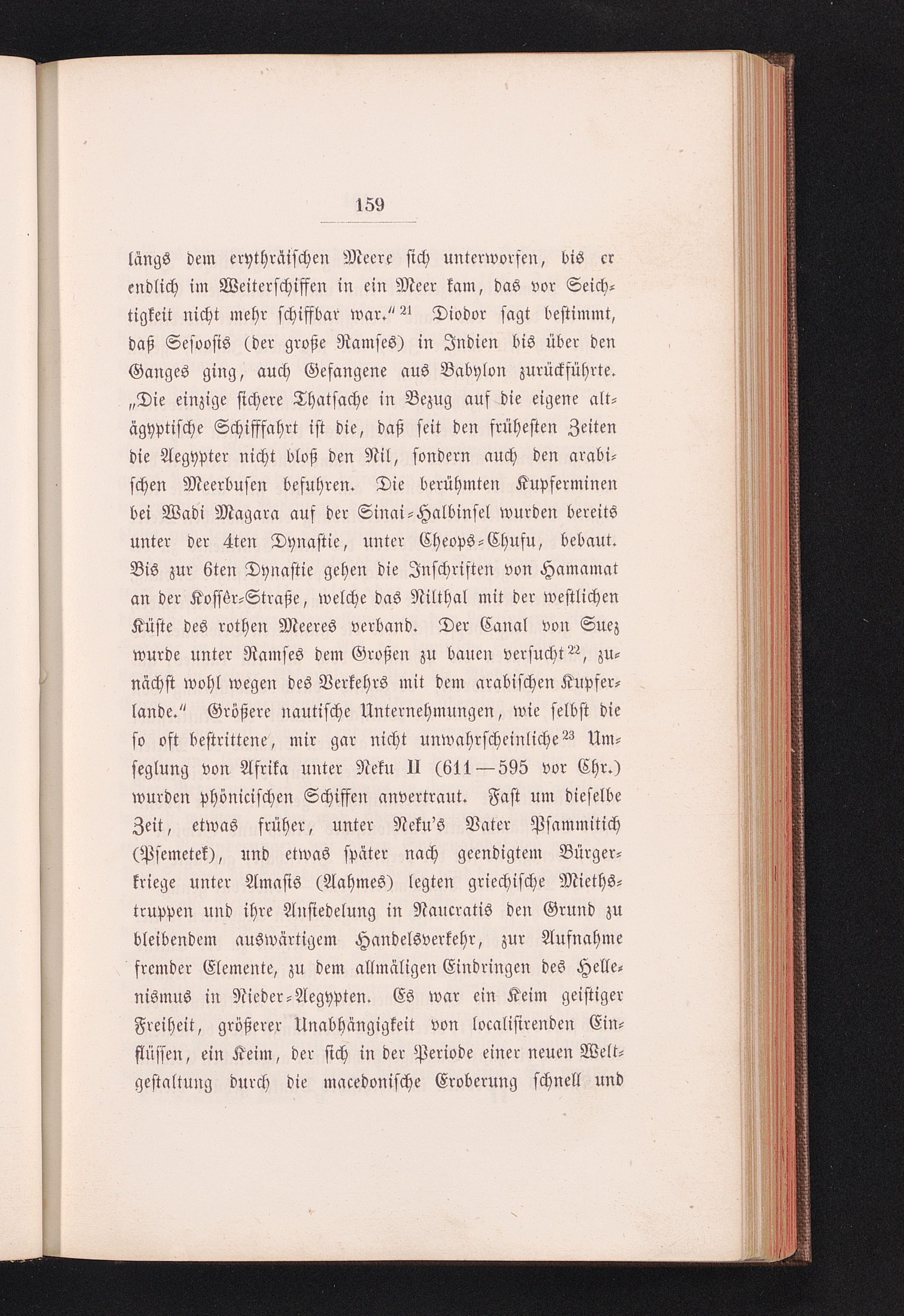 159

längs dem erythräischen Meere sich unterworfen, bis er endlich im Weiterschiffen in ein Meer kam, das vor Seichtigkeit nicht mehr schiffbar war.“ $^{21}$ Diodor sagt bestimmt, daß Sesoosis (der große Ramses) in Indien bis über den Ganges ging, auch Gefangene aus Babylon zurückführte. „Die einzige sichere Thatsache in Bezug auf die eigene altägyptische Schifffahrt ist die, daß seit den frühesten Zeiten die Aegypter nicht bloß den Nil, sondern auch den arabischen Meerbusen befuhren. Die berühmten Kupferminen bei Wadi Magara auf der Sinai-Halbinsel wurden bereits unter der 4ten Dynastie, unter Cheops-Chufu, bebaut. Bis zur 6ten Dynastie gehen die Inschriften von Hamamat an der Kossêr-Straße, welche das Nilthal mit der westlichen Küste des rothen Meeres verband. Der Canal von Suez wurde unter Ramses dem Großen zu bauen versucht$^{22}$, zunächst wohl wegen des Verkehrs mit dem arabischen Kupferlande.“ Größere nautische Unternehmungen, wie selbst die so oft bestrittene, mir gar nicht unwahrscheinliche$^{23}$ Umseglung von Afrika unter Neku II (611—595 vor Chr.) wurden phönicischen Schiffen anvertraut. Fast um dieselbe Zeit, etwas früher, unter Neku's Vater Psammitich (Psemetek), und etwas später nach geendigtem Bürgerkriege unter Amasis (Aahmes) legten griechische Miethstruppen und ihre Ansiedelung in Naucratis den Grund zu bleibendem auswärtigem Handelsverkehr, zur Aufnahme fremder Elemente, zu dem allmäligen Eindringen des Hellenismus in Nieder-Aegypten. Es war ein Keim geistiger Freiheit, größerer Unabhängigkeit von localisirenden Einflüssen, ein Keim, der sich in der Periode einer neuen Weltgestaltung durch die macedonische Eroberung schnell und